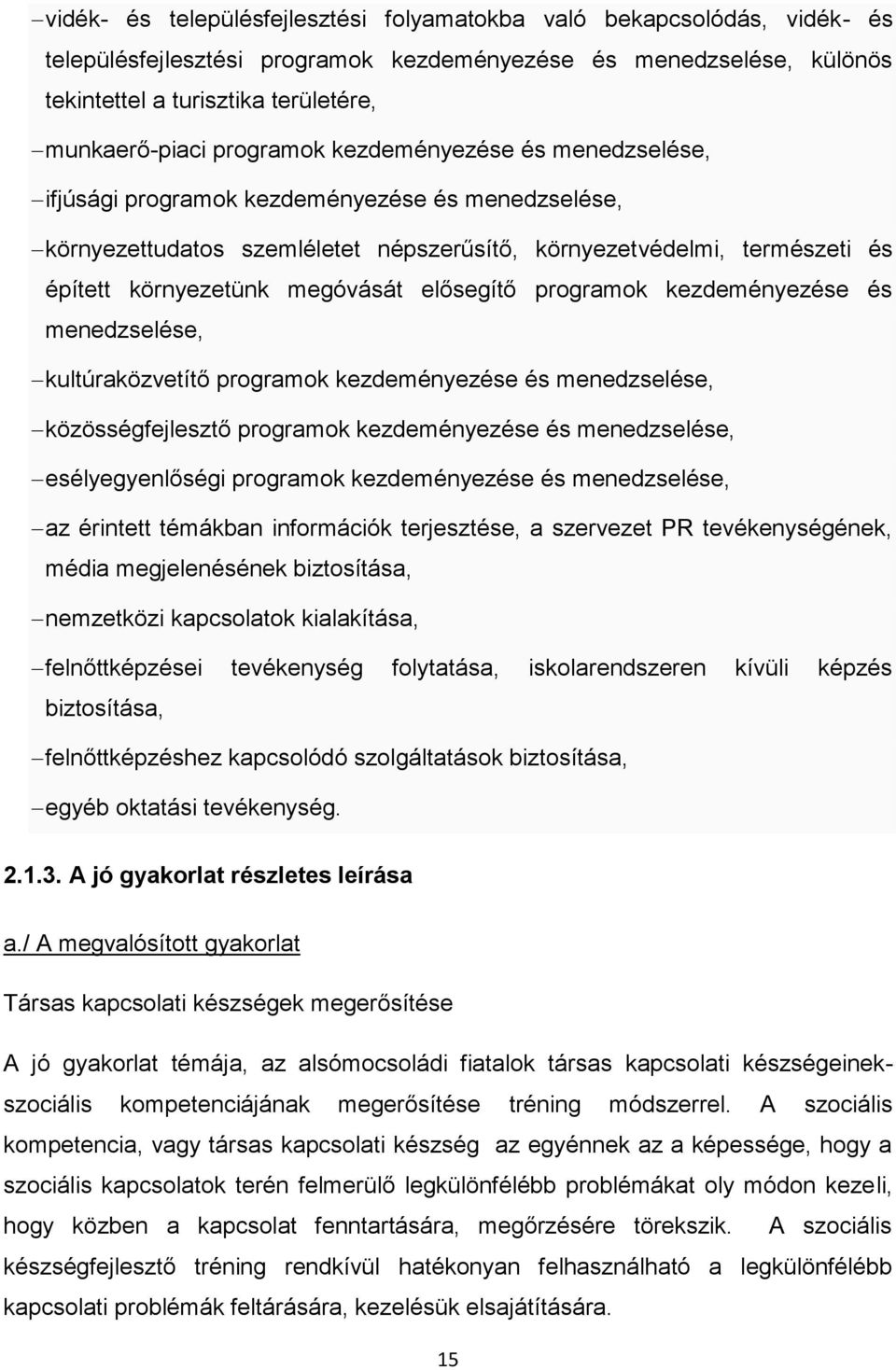 – vidék- és településfejlesztési folyamatokba való bekapcsolódás, vidék- és településfejlesztési programok kezdeményezése és menedzselése, különös tekintettel a turisztika területére,

– munkaerő-piaci programok kezdeményezése és menedzselése,

– ifjúsági programok kezdeményezése és menedzselése,

– környezettudatos szemléletet népszerűsítő, környezetvédelmi, természeti és épített környezetünk megóvását elősegítő programok kezdeményezése és menedzselése,

– kultúraközvetítő programok kezdeményezése és menedzselése,

– közösségfejlesztő programok kezdeményezése és menedzselése,

– esélyegyenlőségi programok kezdeményezése és menedzselése,

– az érintett témákban információk terjesztése, a szervezet PR tevékenységének, média megjelenésének biztosítása,

– nemzetközi kapcsolatok kialakítása,

– felnőttképzései tevékenység folytatása, iskolarendszeren kívüli képzés biztosítása,

– felnőttképzéshez kapcsolódó szolgáltatások biztosítása,

– egyéb oktatási tevékenység.

2.1.3. A jó gyakorlat részletes leírása

a./ A megvalósított gyakorlat

Társas kapcsolati készségek megerősítése

A jó gyakorlat témája, az alsómocsoládi fiatalok társas kapcsolati készségeinek- szociális kompetenciájának megerősítése tréning módszerrel. A szociális kompetencia, vagy társas kapcsolati készség az egyénnek az a képessége, hogy a szociális kapcsolatok terén felmerülő legkülönfélébb problémákat oly módon kezeli, hogy közben a kapcsolat fenntartására, megőrzésére törekszik. A szociális készségfejlesztő tréning rendkívül hatékonyan felhasználható a legkülönfélébb kapcsolati problémák feltárására, kezelésük elsajátítására.

15